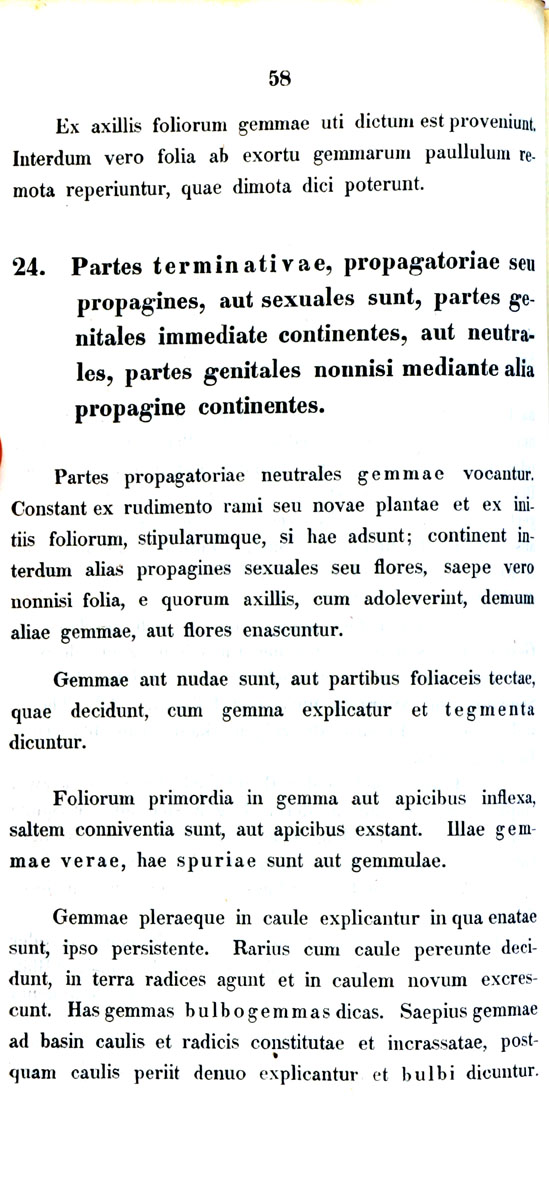 58

Ex axillis foliorum gemmae uti dictum est proveniunt. Interdum vero folia ab exortu gemmarum paullulum remota reperiuntur, quae dimota dici poterunt.

24. Partes terminativae, propagatoriae seu propagines, aut sexuales sunt, partes genitales immediate continentes, aut neutrales, partes genitales nonnisi mediante alia propagine continentes.

Partes propagatoriae neutrales gemmae vocantur. Constant ex rudimento rami seu novae plantae et ex initiis foliorum, stipularumque, si hae adsunt; continent interdum alias propagines sexuales seu flores, saepe vero nonnisi folia, e quorum axillis, cum adoleverint, demum aliae gemmae, aut flores enascuntur.

Gemmae aut nudae sunt, aut partibus foliaceis tectae, quae decidunt, cum gemma explicatur et tegmenta dicuntur.

Foliorum primordia in gemma aut apicibus inflexa, saltem conniventia sunt, aut apicibus exstant. Illae gemmae verae, hae spuriae sunt aut gemmulae.

Gemmae pleraeque in caule explicantur in qua enatae sunt, ipso persistente. Rarius cum caule pereunte decidunt, in terra radices agunt et in caulem novum excrescunt. Has gemmas bulbogemmas dicas. Saepius gemmae ad basin caulis et radicis constitutae et incrassatae, postquam caulis periit denuo explicantur et bulbi dicuntur.